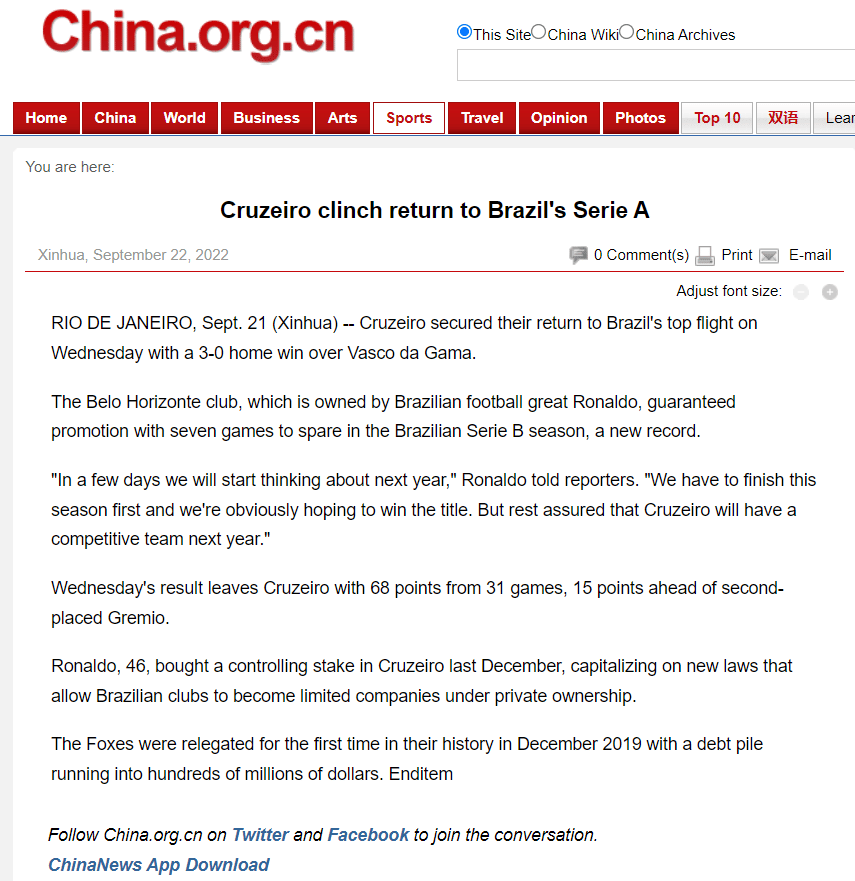 China.org.cn

This Site China Wiki China Archives

Home China World Business Arts Sports Travel Opinion Photos Top 10 双语 Lear

You are here:

Cruzeiro clinch return to Brazil's Serie A

Xinhua, September 22, 2022

0 Comment(s) Print E-mail

Adjust font size:

RIO DE JANEIRO, Sept. 21 (Xinhua) -- Cruzeiro secured their return to Brazil's top flight on Wednesday with a 3-0 home win over Vasco da Gama.

The Belo Horizonte club, which is owned by Brazilian football great Ronaldo, guaranteed promotion with seven games to spare in the Brazilian Serie B season, a new record.

"In a few days we will start thinking about next year," Ronaldo told reporters. "We have to finish this season first and we're obviously hoping to win the title. But rest assured that Cruzeiro will have a competitive team next year."

Wednesday's result leaves Cruzeiro with 68 points from 31 games, 15 points ahead of second-placed Gremio.

Ronaldo, 46, bought a controlling stake in Cruzeiro last December, capitalizing on new laws that allow Brazilian clubs to become limited companies under private ownership.

The Foxes were relegated for the first time in their history in December 2019 with a debt pile running into hundreds of millions of dollars. Enditem

Follow China.org.cn on Twitter and Facebook to join the conversation.
ChinaNews App Download